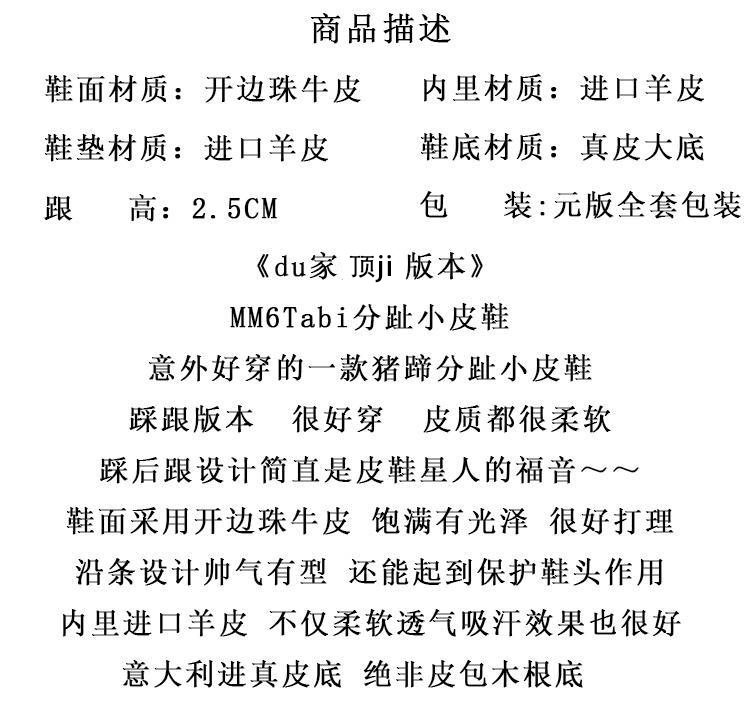 商品描述

鞋面材质：开边珠牛皮　　内里材质：进口羊皮

鞋垫材质：进口羊皮　　鞋底材质：真皮大底

跟　高：2.5CM　　包　装:元版全套包装

《du家 顶ji 版本》

MM6Tabi分趾小皮鞋

意外好穿的一款猪蹄分趾小皮鞋

踩跟版本　很好穿　皮质都很柔软

踩后跟设计简直是皮鞋星人的福音～～

鞋面采用开边珠牛皮 饱满有光泽 很好打理

沿条设计帅气有型 还能起到保护鞋头作用

内里进口羊皮 不仅柔软透气吸汗效果也很好

意大利进真皮底 绝非皮包木根底